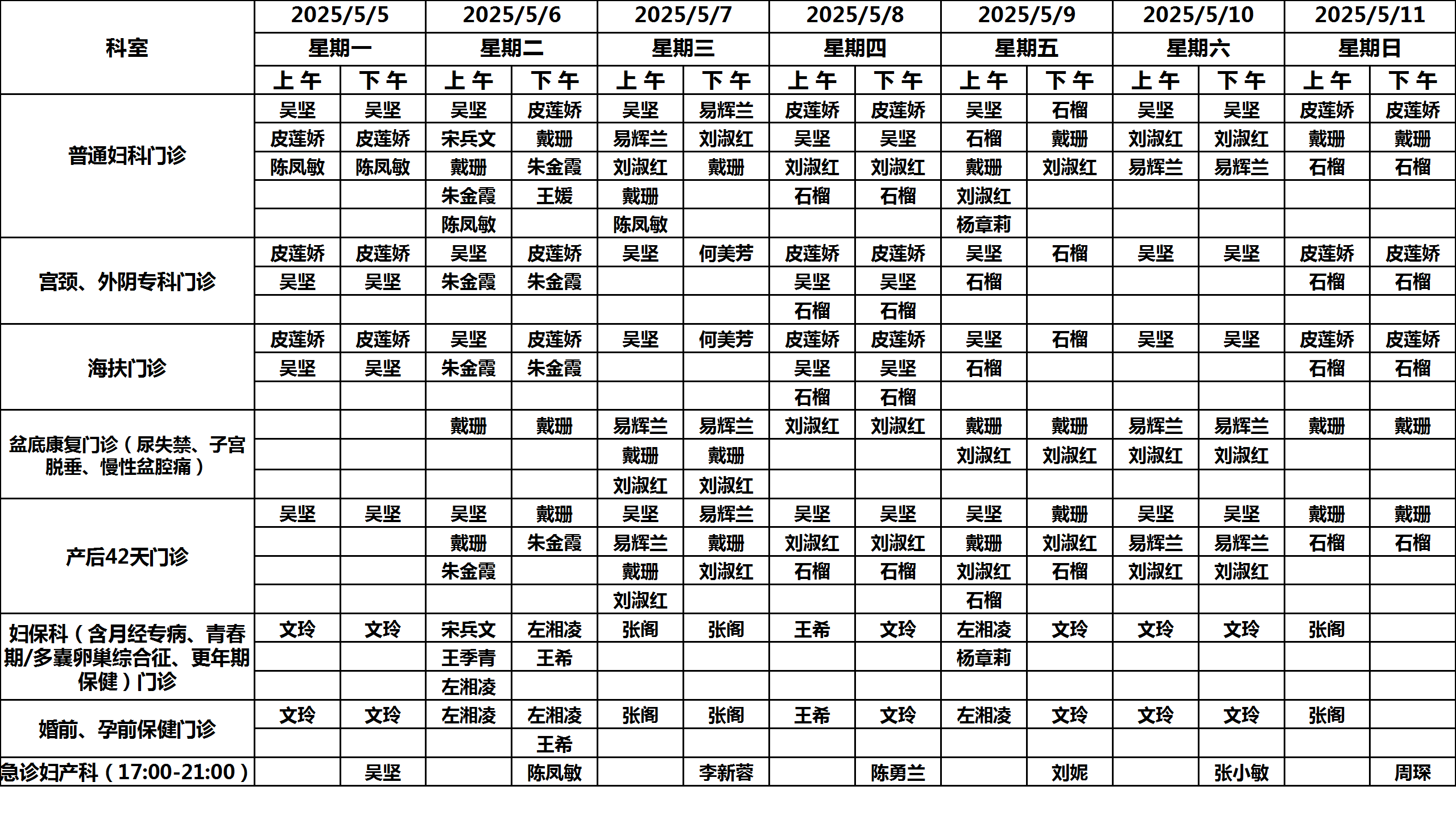 | 科室 | 2025/5/5 | | 2025/5/6 | | 2025/5/7 | | 2025/5/8 | | 2025/5/9 | | 2025/5/10 | | 2025/5/11 | |
|---|---|---|---|---|---|---|---|---|---|---|---|---|---|---|
| | 星期一 | | 星期二 | | 星期三 | | 星期四 | | 星期五 | | 星期六 | | 星期日 | |
| | 上午 | 下午 | 上午 | 下午 | 上午 | 下午 | 上午 | 下午 | 上午 | 下午 | 上午 | 下午 | 上午 | 下午 |
| 普通妇科门诊 | 吴坚 | 吴坚 | 吴坚 | 皮莲娇 | 吴坚 | 易辉兰 | 皮莲娇 | 皮莲娇 | 吴坚 | 石榴 | 吴坚 | 吴坚 | 皮莲娇 | 皮莲娇 |
| | 皮莲娇 | 皮莲娇 | 宋兵文 | 戴珊 | 易辉兰 | 刘淑红 | 吴坚 | 吴坚 | 石榴 | 戴珊 | 刘淑红 | 刘淑红 | 戴珊 | 戴珊 |
| | 陈凤敏 | 陈凤敏 | 戴珊 | 朱金霞 | 刘淑红 | 戴珊 | 刘淑红 | 刘淑红 | 戴珊 | 刘淑红 | 易辉兰 | 易辉兰 | 石榴 | 石榴 |
| | | | 朱金霞 | 王媛 | 戴珊 | | 石榴 | 石榴 | 刘淑红 | | | | | |
| | | | 陈凤敏 | | 陈凤敏 | | | | 杨章莉 | | | | | |
| 宫颈、外阴专科门诊 | 皮莲娇 | 皮莲娇 | 吴坚 | 皮莲娇 | 吴坚 | 何美芳 | 皮莲娇 | 皮莲娇 | 吴坚 | 石榴 | 吴坚 | 吴坚 | 皮莲娇 | 皮莲娇 |
| | 吴坚 | 吴坚 | 朱金霞 | 朱金霞 | | | 吴坚 | 吴坚 | 石榴 | | | | 石榴 | 石榴 |
| | | | | | | | 石榴 | 石榴 | | | | | | |
| 海扶门诊 | 皮莲娇 | 皮莲娇 | 吴坚 | 皮莲娇 | 吴坚 | 何美芳 | 皮莲娇 | 皮莲娇 | 吴坚 | 石榴 | 吴坚 | 吴坚 | 皮莲娇 | 皮莲娇 |
| | 吴坚 | 吴坚 | 朱金霞 | 朱金霞 | | | 吴坚 | 吴坚 | 石榴 | | | | 石榴 | 石榴 |
| | | | | | | | 石榴 | 石榴 | | | | | | |
| 盆底康复门诊（尿失禁、子宫脱垂、慢性盆腔痛） | | | 戴珊 | 戴珊 | 易辉兰 | 易辉兰 | 刘淑红 | 刘淑红 | 戴珊 | 戴珊 | 易辉兰 | 易辉兰 | 戴珊 | 戴珊 |
| | | | | | 戴珊 | 戴珊 | | | 刘淑红 | 刘淑红 | 刘淑红 | 刘淑红 | | |
| | | | | | 刘淑红 | 刘淑红 | | | | | | | | |
| 产后42天门诊 | 吴坚 | 吴坚 | 吴坚 | 戴珊 | 吴坚 | 易辉兰 | 吴坚 | 吴坚 | 吴坚 | 戴珊 | 吴坚 | 吴坚 | 戴珊 | 戴珊 |
| | | | 戴珊 | 朱金霞 | 易辉兰 | 戴珊 | 刘淑红 | 刘淑红 | 戴珊 | 刘淑红 | 易辉兰 | 易辉兰 | 石榴 | 石榴 |
| | | | 朱金霞 | | 戴珊 | 刘淑红 | 石榴 | 石榴 | 刘淑红 | 石榴 | 刘淑红 | 刘淑红 | | |
| | | | | | 刘淑红 | | | | 石榴 | | | | | |
| 妇保科（含月经专病、青春期/多囊卵巢综合征、更年期保健）门诊 | 文玲 | 文玲 | 宋兵文 | 左湘凌 | 张阁 | 张阁 | 王希 | 文玲 | 左湘凌 | 文玲 | 文玲 | 文玲 | 张阁 | |
| | | | 王季青 | 王希 | | | | | 杨章莉 | | | | | |
| | | | 左湘凌 | | | | | | | | | | | |
| 婚前、孕前保健门诊 | 文玲 | 文玲 | 左湘凌 | 左湘凌 | 张阁 | 张阁 | 王希 | 文玲 | 左湘凌 | 文玲 | 文玲 | 文玲 | 张阁 | |
| | | | | 王希 | | | | | | | | | | |
| 急诊妇产科（17:00-21:00） | | 吴坚 | | 陈凤敏 | | 李新蓉 | | 陈勇兰 | | 刘妮 | | 张小敏 | | 周琛 |